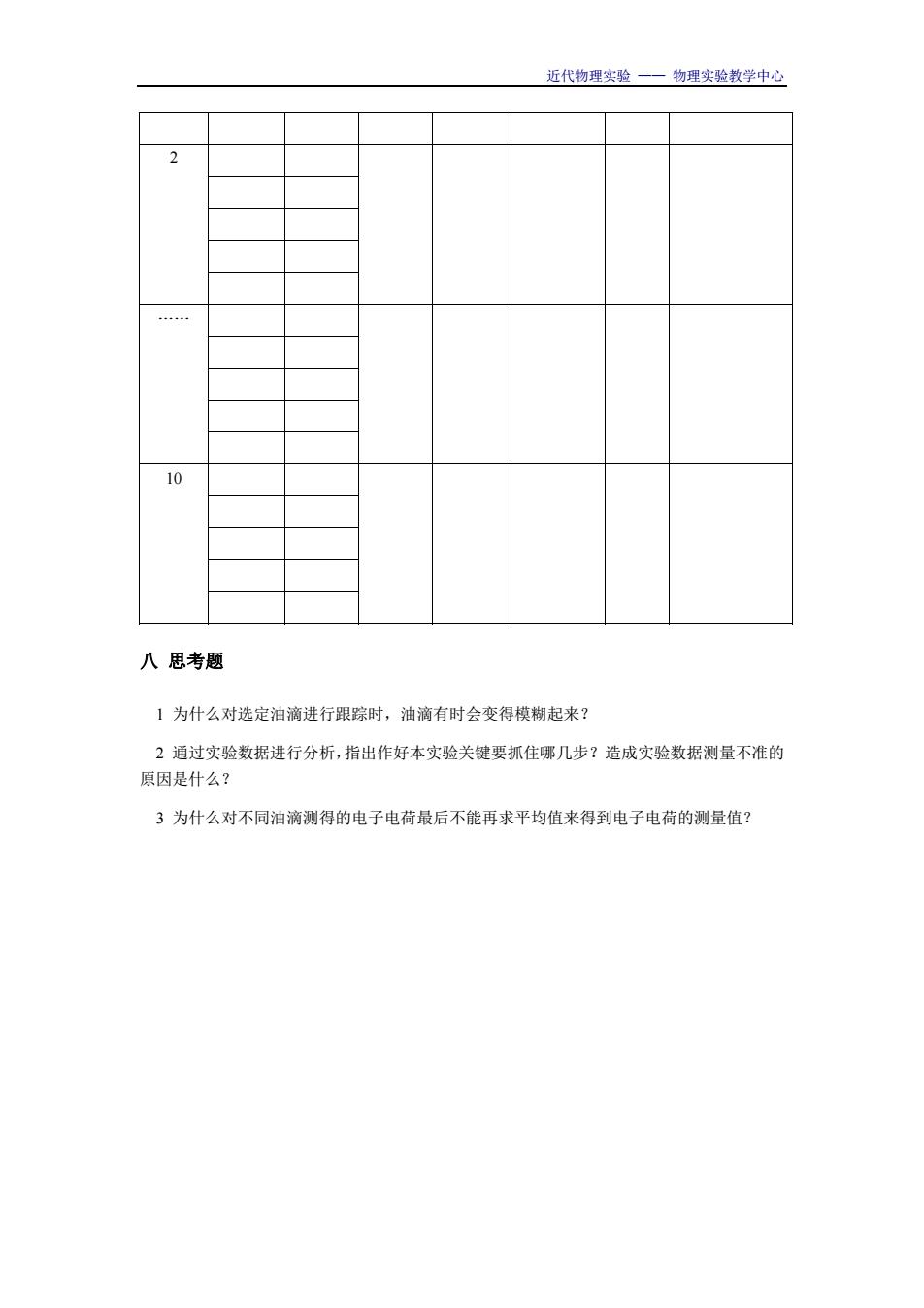 近代物理实验 —— 物理实验教学中心

| | | | | | | | |
|---|---|---|---|---|---|---|---|
| 2 | | | | | | | |
| | | | | | | | |
| | | | | | | | |
| | | | | | | | |
| | | | | | | | |
| …… | | | | | | | |
| | | | | | | | |
| | | | | | | | |
| | | | | | | | |
| | | | | | | | |
| 10 | | | | | | | |
| | | | | | | | |
| | | | | | | | |
| | | | | | | | |
| | | | | | | | |

八 思考题

1 为什么对选定油滴进行跟踪时，油滴有时会变得模糊起来？

2 通过实验数据进行分析，指出作好本实验关键要抓住哪几步？造成实验数据测量不准的原因是什么？

3 为什么对不同油滴测得的电子电荷最后不能再求平均值来得到电子电荷的测量值？